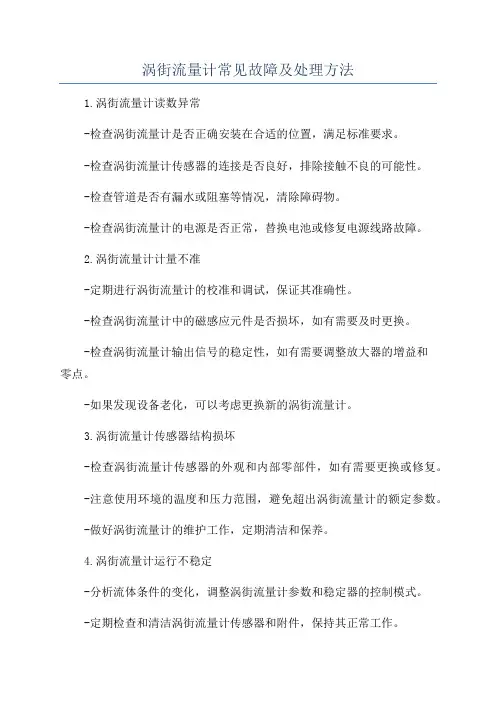 涡街流量计常见故障及处理方法

1.涡街流量计读数异常

-检查涡街流量计是否正确安装在合适的位置，满足标准要求。

-检查涡街流量计传感器的连接是否良好，排除接触不良的可能性。

-检查管道是否有漏水或阻塞等情况，清除障碍物。

-检查涡街流量计的电源是否正常，替换电池或修复电源线路故障。

2.涡街流量计计量不准

-定期进行涡街流量计的校准和调试，保证其准确性。

-检查涡街流量计中的磁感应元件是否损坏，如有需要及时更换。

-检查涡街流量计输出信号的稳定性，如有需要调整放大器的增益和零点。

-如果发现设备老化，可以考虑更换新的涡街流量计。

3.涡街流量计传感器结构损坏

-检查涡街流量计传感器的外观和内部零部件，如有需要更换或修复。

-注意使用环境的温度和压力范围，避免超出涡街流量计的额定参数。

-做好涡街流量计的维护工作，定期清洁和保养。

4.涡街流量计运行不稳定

-分析流体条件的变化，调整涡街流量计参数和稳定器的控制模式。

-定期检查和清洁涡街流量计传感器和附件，保持其正常工作。